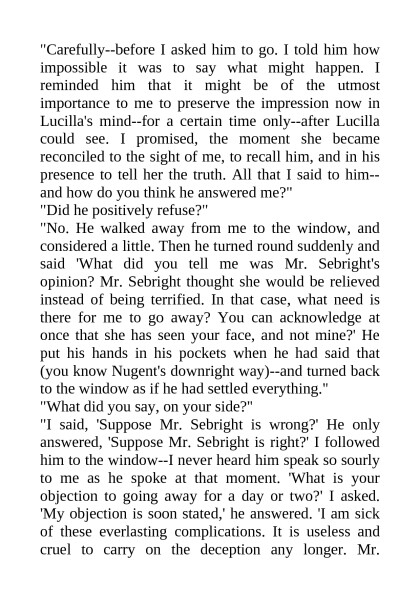 "Carefully--before I asked him to go. I told him how impossible it was to say what might happen. I reminded him that it might be of the utmost importance to me to preserve the impression now in Lucilla's mind--for a certain time only--after Lucilla could see. I promised, the moment she became reconciled to the sight of me, to recall him, and in his presence to tell her the truth. All that I said to him--and how do you think he answered me?"

"Did he positively refuse?"

"No. He walked away from me to the window, and considered a little. Then he turned round suddenly and said 'What did you tell me was Mr. Sebright's opinion? Mr. Sebright thought she would be relieved instead of being terrified. In that case, what need is there for me to go away? You can acknowledge at once that she has seen your face, and not mine?' He put his hands in his pockets when he had said that (you know Nugent's downright way)--and turned back to the window as if he had settled everything."

"What did you say, on your side?"

"I said, 'Suppose Mr. Sebright is wrong?' He only answered, 'Suppose Mr. Sebright is right?' I followed him to the window--I never heard him speak so sourly to me as he spoke at that moment. 'What is your objection to going away for a day or two?' I asked. 'My objection is soon stated,' he answered. 'I am sick of these everlasting complications. It is useless and cruel to carry on the deception any longer. Mr.